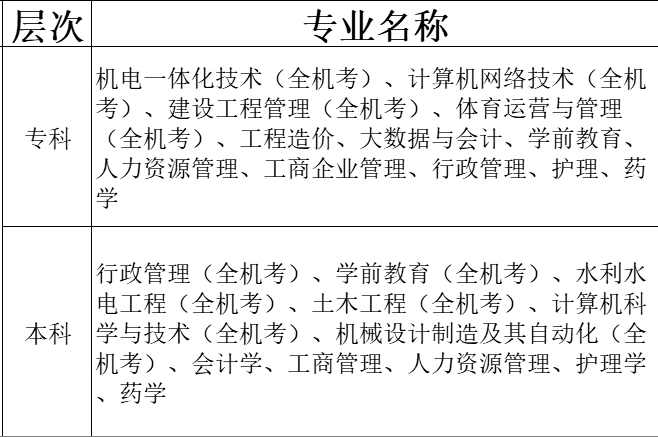 | 层次 | 专业名称 |
|---|---|
| 专科 | 机电一体化技术（全机考）、计算机网络技术（全机考）、建设工程管理（全机考）、体育运营与管理（全机考）、工程造价、大数据与会计、学前教育、人力资源管理、工商企业管理、行政管理、护理、药学 |
| 本科 | 行政管理（全机考）、学前教育（全机考）、水利水电工程（全机考）、土木工程（全机考）、计算机科学与技术（全机考）、机械设计制造及其自动化（全机考）、会计学、工商管理、人力资源管理、护理学、药学 |